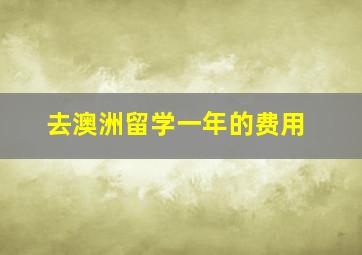 去澳洲留学一年的费用